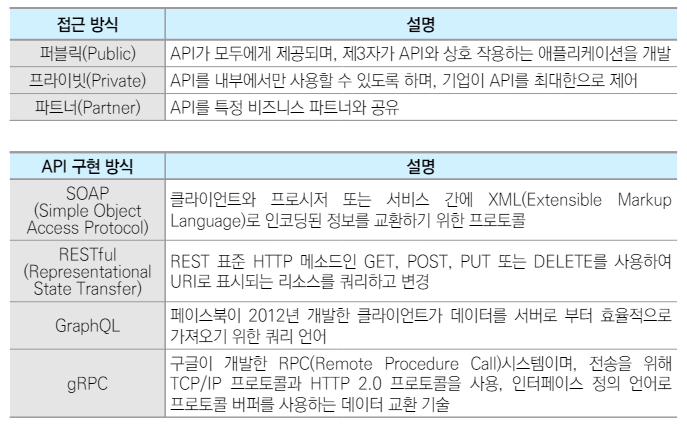 | 접근 방식 | 설명 |
|---|---|
| 퍼블릭(Public) | API가 모두에게 제공되며, 제3자가 API와 상호 작용하는 애플리케이션을 개발 |
| 프라이빗(Private) | API를 내부에서만 사용할 수 있도록 하며, 기업이 API를 최대한으로 제어 |
| 파트너(Partner) | API를 특정 비즈니스 파트너와 공유 |

| API 구현 방식 | 설명 |
|---|---|
| SOAP (Simple Object Access Protocol) | 클라이언트와 프로시저 또는 서비스 간에 XML(Extensible Markup Language)로 인코딩된 정보를 교환하기 위한 프로토콜 |
| RESTful (Representational State Transfer) | REST 표준 HTTP 메소드인 GET, POST, PUT 또는 DELETE를 사용하여 URI로 표시되는 리소스를 쿼리하고 변경 |
| GraphQL | 페이스북이 2012년 개발한 클라이언트가 데이터를 서버로 부터 효율적으로 가져오기 위한 쿼리 언어 |
| gRPC | 구글이 개발한 RPC(Remote Procedure Call)시스템이며, 전송을 위해 TCP/IP 프로토콜과 HTTP 2.0 프로토콜을 사용, 인터페이스 정의 언어로 프로토콜 버퍼를 사용하는 데이터 교환 기술 |